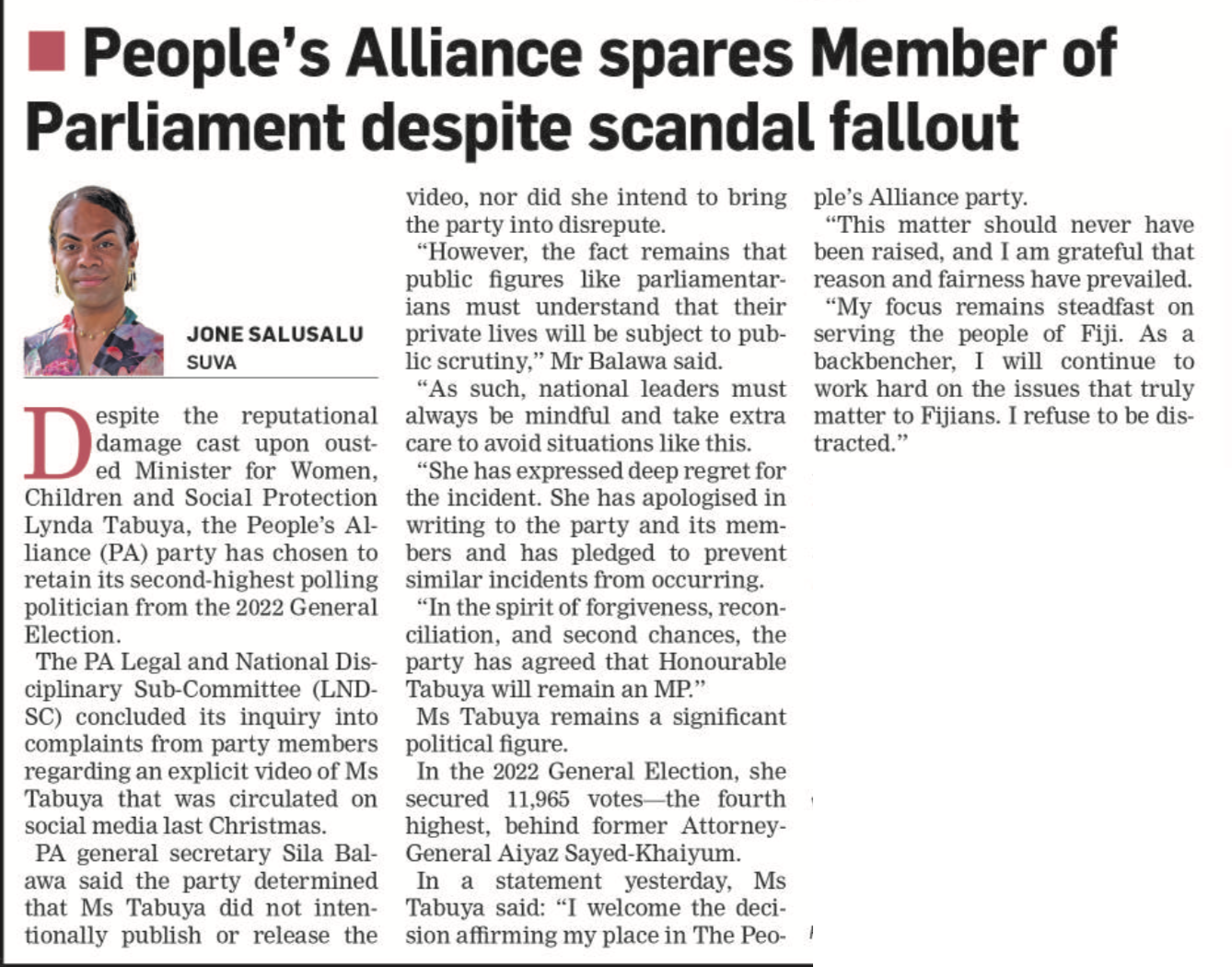 People's Alliance spares Member of Parliament despite scandal fallout

JONE SALUSALU
SUVA

Despite the reputational damage cast upon ousted Minister for Women, Children and Social Protection Lynda Tabuya, the People's Alliance (PA) party has chosen to retain its second-highest polling politician from the 2022 General Election.

The PA Legal and National Disciplinary Sub-Committee (LNDSC) concluded its inquiry into complaints from party members regarding an explicit video of Ms Tabuya that was circulated on social media last Christmas.

PA general secretary Sila Balawa said the party determined that Ms Tabuya did not intentionally publish or release the video, nor did she intend to bring the party into disrepute.

"However, the fact remains that public figures like parliamentarians must understand that their private lives will be subject to public scrutiny," Mr Balawa said.

"As such, national leaders must always be mindful and take extra care to avoid situations like this.

"She has expressed deep regret for the incident. She has apologised in writing to the party and its members and has pledged to prevent similar incidents from occurring.

"In the spirit of forgiveness, reconciliation, and second chances, the party has agreed that Honourable Tabuya will remain an MP."

Ms Tabuya remains a significant political figure.

In the 2022 General Election, she secured 11,965 votes—the fourth highest, behind former Attorney-General Aiyaz Sayed-Khaiyum.

In a statement yesterday, Ms Tabuya said: "I welcome the decision affirming my place in The People's Alliance party.

"This matter should never have been raised, and I am grateful that reason and fairness have prevailed.

"My focus remains steadfast on serving the people of Fiji. As a backbencher, I will continue to work hard on the issues that truly matter to Fijians. I refuse to be distracted."